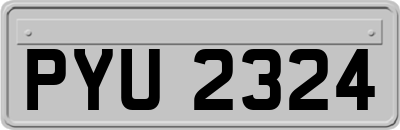 PYU 2324